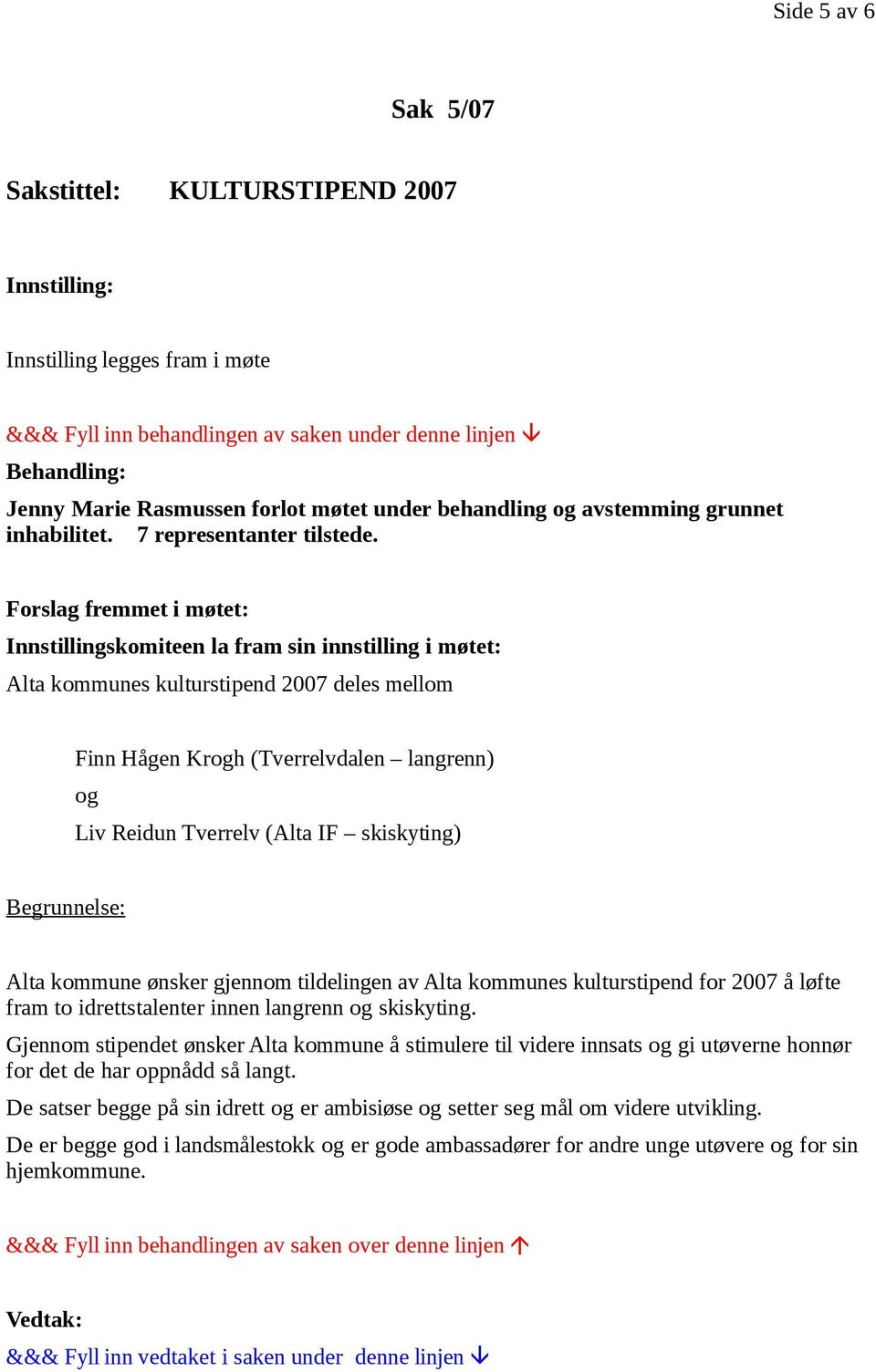 Side 5 av 6

Sak 5/07

Sakstittel: KULTURSTIPEND 2007

Innstilling:

Innstilling legges fram i møte

&&& Fyll inn behandlingen av saken under denne linjen ↓

Behandling:

Jenny Marie Rasmussen forlot møtet under behandling og avstemming grunnet inhabilitet. 7 representanter tilstede.

Forslag fremmet i møtet:

Innstillingskomiteen la fram sin innstilling i møtet:

Alta kommunes kulturstipend 2007 deles mellom

Finn Hågen Krogh (Tverrelvdalen – langrenn)

og

Liv Reidun Tverrelv (Alta IF – skiskyting)

Begrunnelse:

Alta kommune ønsker gjennom tildelingen av Alta kommunes kulturstipend for 2007 å løfte fram to idrettstalenter innen langrenn og skiskyting.

Gjennom stipendet ønsker Alta kommune å stimulere til videre innsats og gi utøverne honnør for det de har oppnådd så langt.

De satser begge på sin idrett og er ambisiøse og setter seg mål om videre utvikling.

De er begge god i landsmålestokk og er gode ambassadører for andre unge utøvere og for sin hjemkommune.

&&& Fyll inn behandlingen av saken over denne linjen ↑

Vedtak:

&&& Fyll inn vedtaket i saken under denne linjen ↓